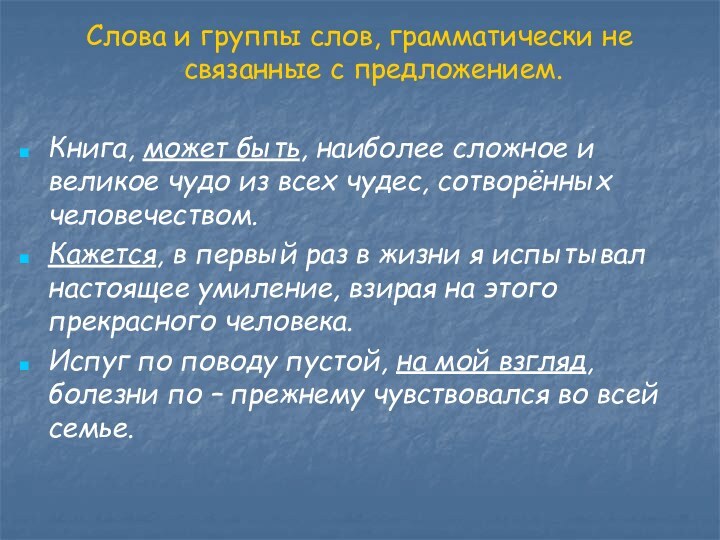 Слова и группы слов, грамматически не связанные с предложением.

Книга, может быть, наиболее сложное и великое чудо из всех чудес, сотворённых человечеством.

Кажется, в первый раз в жизни я испытывал настоящее умиление, взирая на этого прекрасного человека.

Испуг по поводу пустой, на мой взгляд, болезни по – прежнему чувствовался во всей семье.